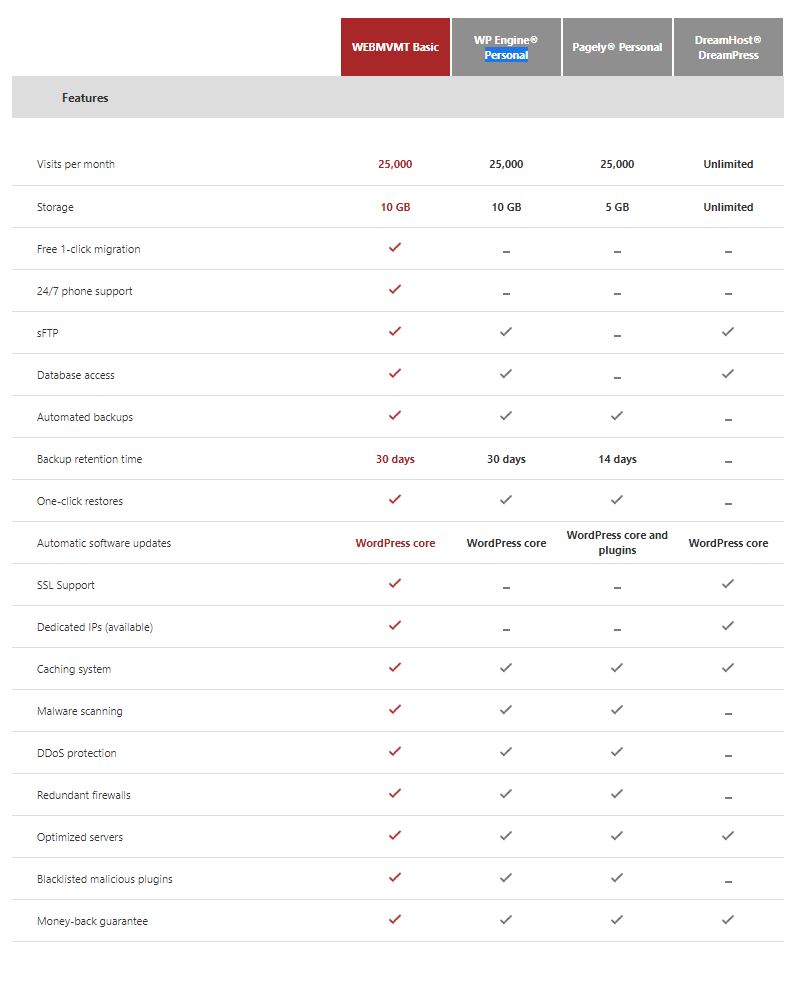 | Features | WEBMVMT Basic | WP Engine® Personal | Pagely® Personal | DreamHost® DreamPress |
|---|---|---|---|---|
| Visits per month | 25,000 | 25,000 | 25,000 | Unlimited |
| Storage | 10 GB | 10 GB | 5 GB | Unlimited |
| Free 1-click migration | ✓ | – | – | – |
| 24/7 phone support | ✓ | – | – | – |
| sFTP | ✓ | ✓ | – | ✓ |
| Database access | ✓ | ✓ | – | ✓ |
| Automated backups | ✓ | ✓ | ✓ | – |
| Backup retention time | 30 days | 30 days | 14 days | – |
| One-click restores | ✓ | ✓ | ✓ | – |
| Automatic software updates | WordPress core | WordPress core | WordPress core and plugins | WordPress core |
| SSL Support | ✓ | – | – | ✓ |
| Dedicated IPs (available) | ✓ | – | – | ✓ |
| Caching system | ✓ | ✓ | ✓ | ✓ |
| Malware scanning | ✓ | ✓ | ✓ | – |
| DDoS protection | ✓ | ✓ | ✓ | – |
| Redundant firewalls | ✓ | ✓ | ✓ | – |
| Optimized servers | ✓ | ✓ | ✓ | ✓ |
| Blacklisted malicious plugins | ✓ | ✓ | ✓ | – |
| Money-back guarantee | ✓ | ✓ | ✓ | ✓ |